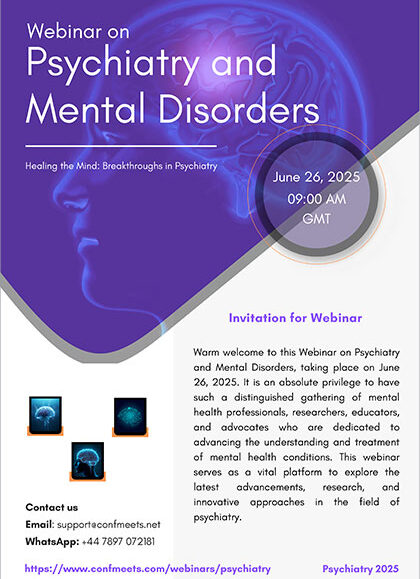 Webinar on
Psychiatry and Mental Disorders

Healing the Mind: Breakthroughs in Psychiatry

June 26, 2025
09:00 AM
GMT

Invitation for Webinar

Warm welcome to this Webinar on Psychiatry and Mental Disorders, taking place on June 26, 2025. It is an absolute privilege to have such a distinguished gathering of mental health professionals, researchers, educators, and advocates who are dedicated to advancing the understanding and treatment of mental health conditions. This webinar serves as a vital platform to explore the latest advancements, research, and innovative approaches in the field of psychiatry.

Contact us
Email: support@confmeets.net
WhatsApp: +44 7897 072181

https://www.confmeets.com/webinars/psychiatry

Psychiatry 2025